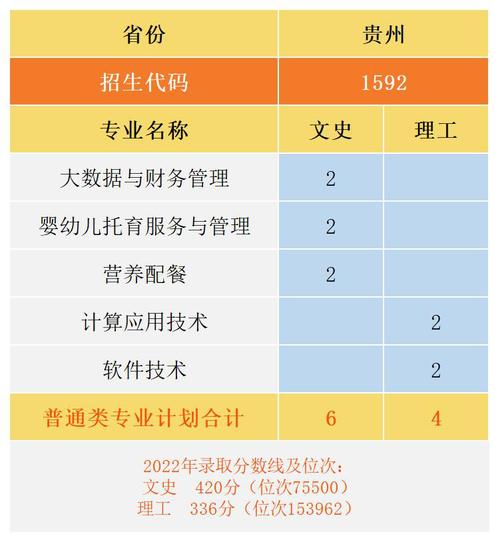 | 省份 | 贵州 | |
|---|---|---|
| 招生代码 | 1592 | |
| 专业名称 | 文史 | 理工 |
| 大数据与财务管理 | 2 | |
| 婴幼儿托育服务与管理 | 2 | |
| 营养配餐 | 2 | |
| 计算应用技术 | | 2 |
| 软件技术 | | 2 |
| 普通类专业计划合计 | 6 | 4 |

2022年录取分数线及位次：
文史　420分（位次75500）
理工　336分（位次153962）